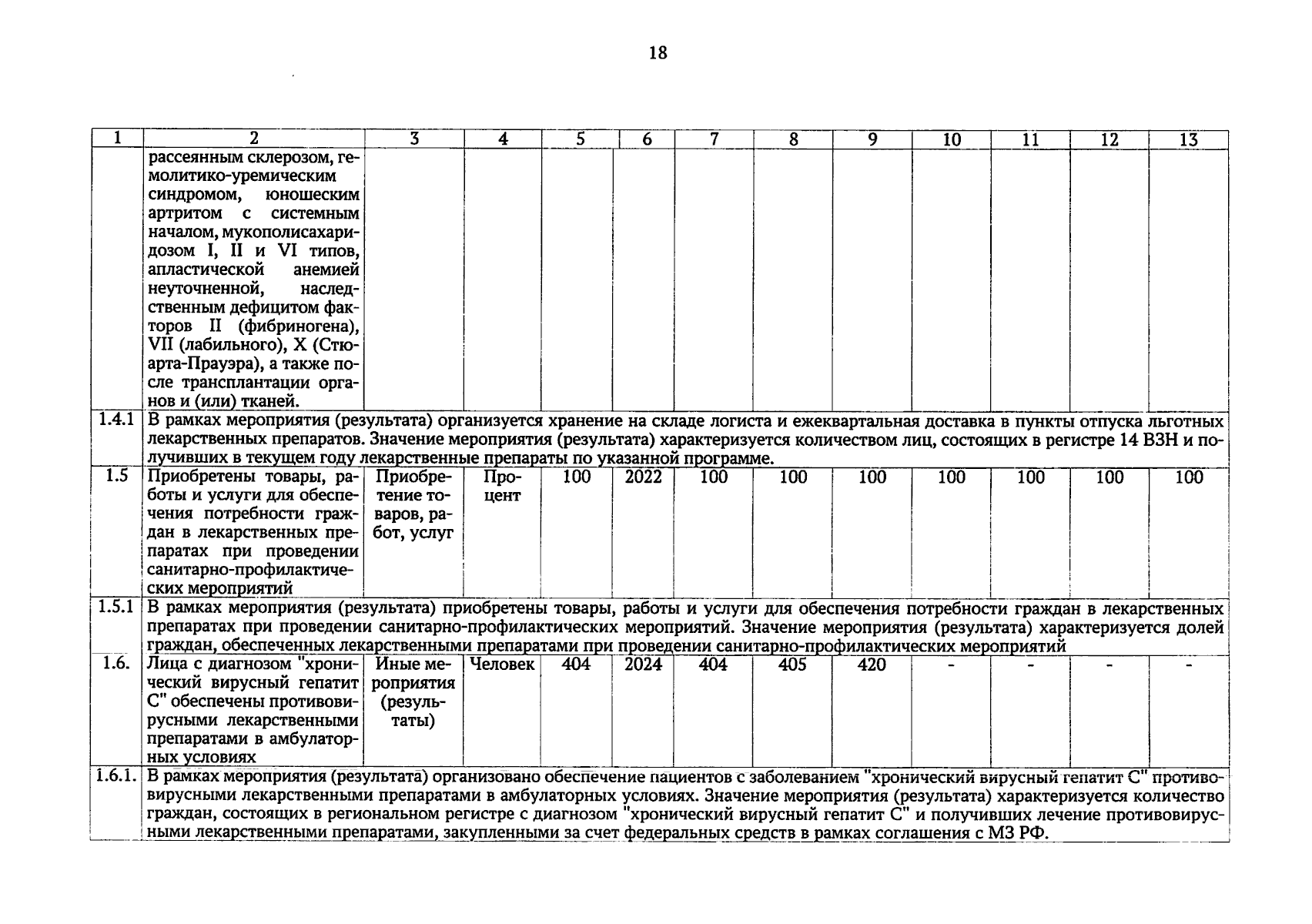 18

| 1 | 2 | 3 | 4 | 5 | 6 | 7 | 8 | 9 | 10 | 11 | 12 | 13 |
|---|---|---|---|---|---|---|---|---|---|---|---|---|
| | рассеянным склерозом, гемолитико-уремическим синдромом, юношеским артритом с системным началом, мукополисахаридозом I, II и VI типов, апластической анемией неуточненной, наследственным дефицитом факторов II (фибриногена), VII (лабильного), X (Стюарта-Прауэра), а также после трансплантации органов и (или) тканей. | | | | | | | | | | | |
| 1.4.1 | В рамках мероприятия (результата) организуется хранение на складе логиста и ежеквартальная доставка в пункты отпуска льготных лекарственных препаратов. Значение мероприятия (результата) характеризуется количеством лиц, состоящих в регистре 14 ВЗН и получивших в текущем году лекарственные препараты по указанной программе. | | | | | | | | | | | |
| 1.5 | Приобретены товары, работы и услуги для обеспечения потребности граждан в лекарственных препаратах при проведении санитарно-профилактических мероприятий | Приобретение товаров, работ, услуг | Процент | 100 | 2022 | 100 | 100 | 100 | 100 | 100 | 100 | 100 |
| 1.5.1 | В рамках мероприятия (результата) приобретены товары, работы и услуги для обеспечения потребности граждан в лекарственных препаратах при проведении санитарно-профилактических мероприятий. Значение мероприятия (результата) характеризуется долей граждан, обеспеченных лекарственными препаратами при проведении санитарно-профилактических мероприятий | | | | | | | | | | | |
| 1.6. | Лица с диагнозом "хронический вирусный гепатит С" обеспечены противовирусными лекарственными препаратами в амбулаторных условиях | Иные мероприятия (результаты) | Человек | 404 | 2024 | 404 | 405 | 420 | - | - | - | - |
| 1.6.1. | В рамках мероприятия (результата) организовано обеспечение пациентов с заболеванием "хронический вирусный гепатит С" противовирусными лекарственными препаратами в амбулаторных условиях. Значение мероприятия (результата) характеризуется количество граждан, состоящих в региональном регистре с диагнозом "хронический вирусный гепатит С" и получивших лечение противовирусными лекарственными препаратами, закупленными за счет федеральных средств в рамках соглашения с МЗ РФ. | | | | | | | | | | | |